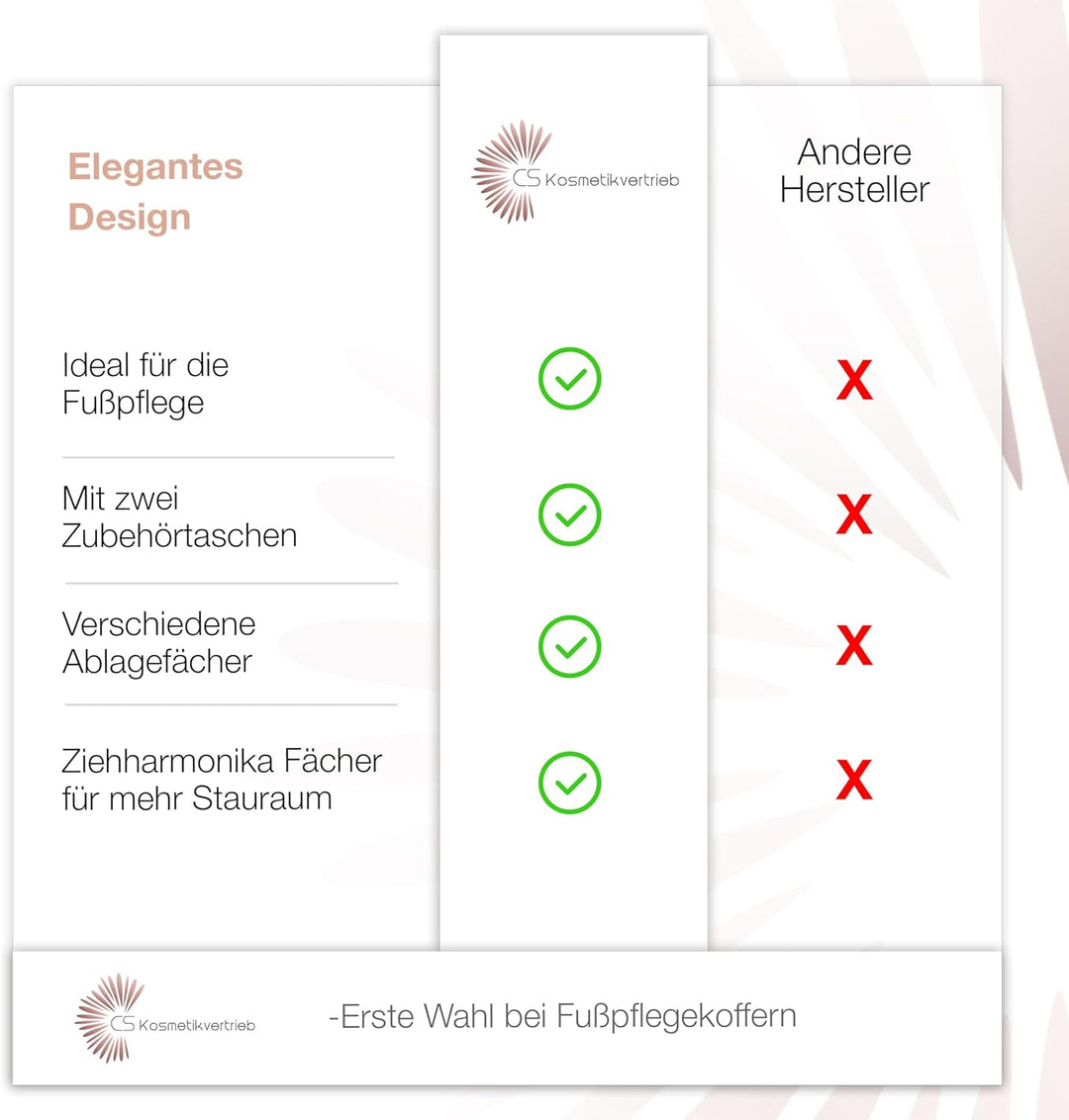 | Elegantes Design | CS Kosmetikvertrieb | Andere Hersteller |
|---|---|---|
| Ideal für die Fußpflege | ✓ | X |
| Mit zwei Zubehörtaschen | ✓ | X |
| Verschiedene Ablagefächer | ✓ | X |
| Ziehharmonika Fächer für mehr Stauraum | ✓ | X |

CS Kosmetikvertrieb

-Erste Wahl bei Fußpflegekoffern